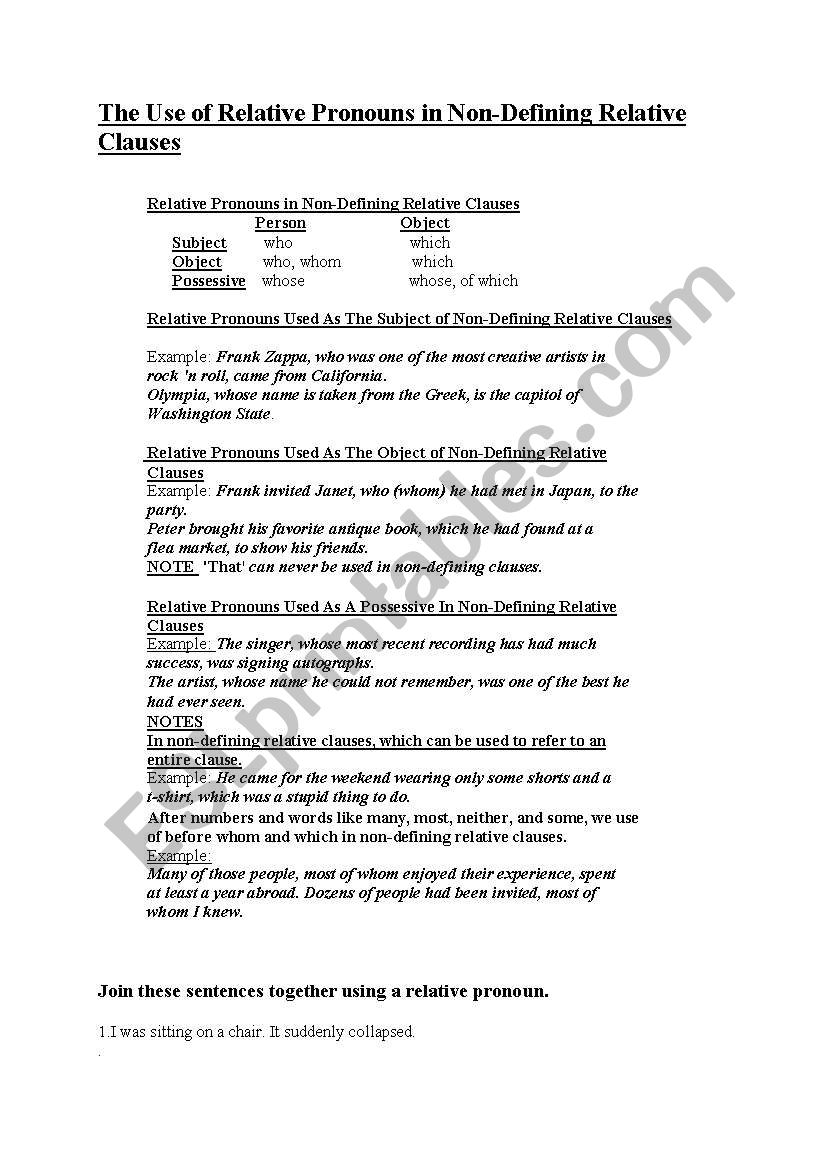 The Use of Relative Pronouns in Non-Defining Relative Clauses

Relative Pronouns in Non-Defining Relative Clauses

| | Person | Object |
|---|---|---|
| Subject | who | which |
| Object | who, whom | which |
| Possessive | whose | whose, of which |

Relative Pronouns Used As The Subject of Non-Defining Relative Clauses

Example: Frank Zappa, who was one of the most creative artists in rock 'n roll, came from California.
Olympia, whose name is taken from the Greek, is the capitol of Washington State.

Relative Pronouns Used As The Object of Non-Defining Relative Clauses
Example: Frank invited Janet, who (whom) he had met in Japan, to the party.
Peter brought his favorite antique book, which he had found at a flea market, to show his friends.
NOTE 'That' can never be used in non-defining clauses.

Relative Pronouns Used As A Possessive In Non-Defining Relative Clauses
Example: The singer, whose most recent recording has had much success, was signing autographs.
The artist, whose name he could not remember, was one of the best he had ever seen.
NOTES
In non-defining relative clauses, which can be used to refer to an entire clause.
Example: He came for the weekend wearing only some shorts and a t-shirt, which was a stupid thing to do.
After numbers and words like many, most, neither, and some, we use of before whom and which in non-defining relative clauses.
Example:
Many of those people, most of whom enjoyed their experience, spent at least a year abroad. Dozens of people had been invited, most of whom I knew.

Join these sentences together using a relative pronoun.

1.I was sitting on a chair. It suddenly collapsed.

ESLprintables.com